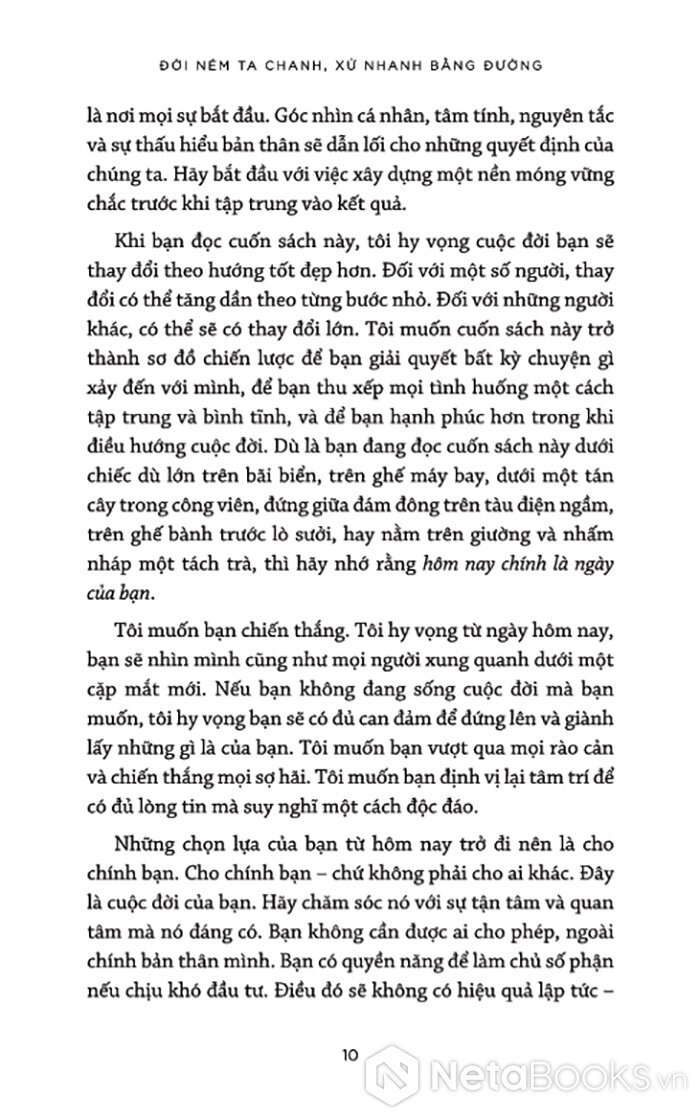 ĐỜI NÉM TA CHANH, XỬ NHANH BẰNG ĐƯỜNG

là nơi mọi sự bắt đầu. Góc nhìn cá nhân, tâm tính, nguyên tắc và sự thấu hiểu bản thân sẽ dẫn lối cho những quyết định của chúng ta. Hãy bắt đầu với việc xây dựng một nền móng vững chắc trước khi tập trung vào kết quả.

Khi bạn đọc cuốn sách này, tôi hy vọng cuộc đời bạn sẽ thay đổi theo hướng tốt đẹp hơn. Đối với một số người, thay đổi có thể tăng dần theo từng bước nhỏ. Đối với những người khác, có thể sẽ có thay đổi lớn. Tôi muốn cuốn sách này trở thành sơ đồ chiến lược để bạn giải quyết bất kỳ chuyện gì xảy đến với mình, để bạn thu xếp mọi tình huống một cách tập trung và bình tĩnh, và để bạn hạnh phúc hơn trong khi điều hướng cuộc đời. Dù là bạn đang đọc cuốn sách này dưới chiếc dù lớn trên bãi biển, trên ghế máy bay, dưới một tán cây trong công viên, đứng giữa đám đông trên tàu điện ngầm, trên ghế bành trước lò sưởi, hay nằm trên giường và nhấm nháp một tách trà, thì hãy nhớ rằng hôm nay chính là ngày của bạn.

Tôi muốn bạn chiến thắng. Tôi hy vọng từ ngày hôm nay, bạn sẽ nhìn mình cũng như mọi người xung quanh dưới một cặp mắt mới. Nếu bạn không đang sống cuộc đời mà bạn muốn, tôi hy vọng bạn sẽ có đủ can đảm để đứng lên và giành lấy những gì là của bạn. Tôi muốn bạn vượt qua mọi rào cản và chiến thắng mọi sợ hãi. Tôi muốn bạn định vị lại tâm trí để có đủ lòng tin mà suy nghĩ một cách độc đáo.

Những chọn lựa của bạn từ hôm nay trở đi nên là cho chính bạn. Cho chính bạn – chứ không phải cho ai khác. Đây là cuộc đời của bạn. Hãy chăm sóc nó với sự tận tâm và quan tâm mà nó đáng có. Bạn không cần được ai cho phép, ngoài chính bản thân mình. Bạn có quyền năng để làm chủ số phận nếu chịu khó đầu tư. Điều đó sẽ không có hiệu quả lập tức –

10

NetaBooks.vn